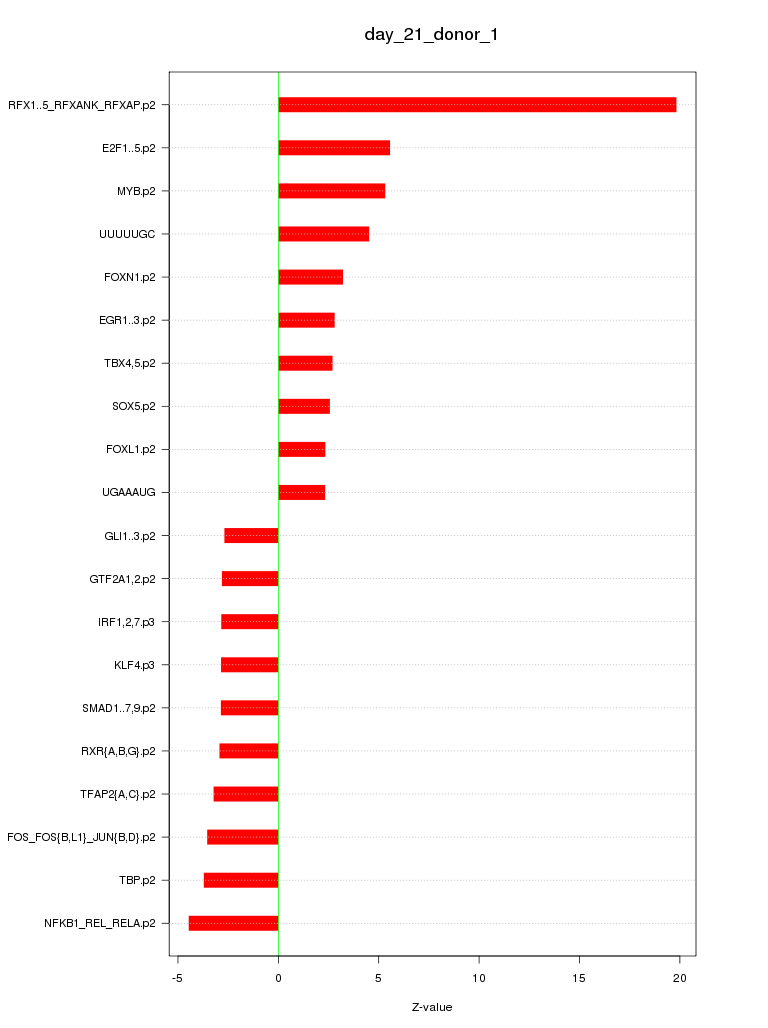 day_21_donor_1

RFX1..5_RFXANK_RFXAP.p2
E2F1..5.p2
MYB.p2
UUUUUGC
FOXN1.p2
EGR1..3.p2
TBX4,5.p2
SOX5.p2
FOXL1.p2
UGAAAUG
GLI1..3.p2
GTF2A1,2.p2
IRF1,2,7.p3
KLF4.p3
SMAD1..7,9.p2
RXR{A,B,G}.p2
TFAP2{A,C}.p2
FOS_FOS{B,L1}_JUN{B,D}.p2
TBP.p2
NFKB1_REL_RELA.p2

-5
0
5
10
15
20

Z-value